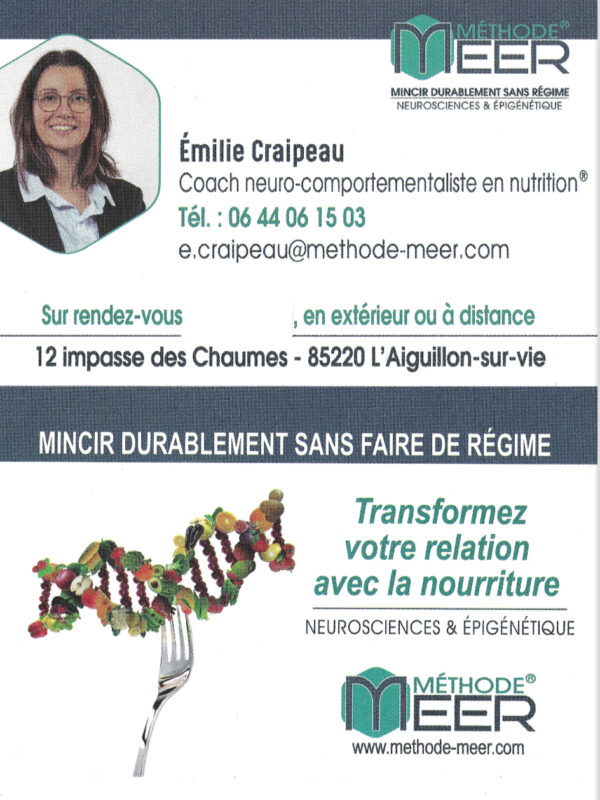 MÉTHODE®
MEER
MINCIR DURABLEMENT SANS RÉGIME
NEUROSCIENCES & ÉPIGÉNÉTIQUE

Émilie Craipeau
Coach neuro-comportementaliste en nutrition®
Tél. : 06 44 06 15 03
e.craipeau@methode-meer.com

Sur rendez-vous , en extérieur ou à distance

12 impasse des Chaumes - 85220 L'Aiguillon-sur-vie

MINCIR DURABLEMENT SANS FAIRE DE RÉGIME

Transformez votre relation avec la nourriture

NEUROSCIENCES & ÉPIGÉNÉTIQUE

MÉTHODE®
MEER
www.methode-meer.com